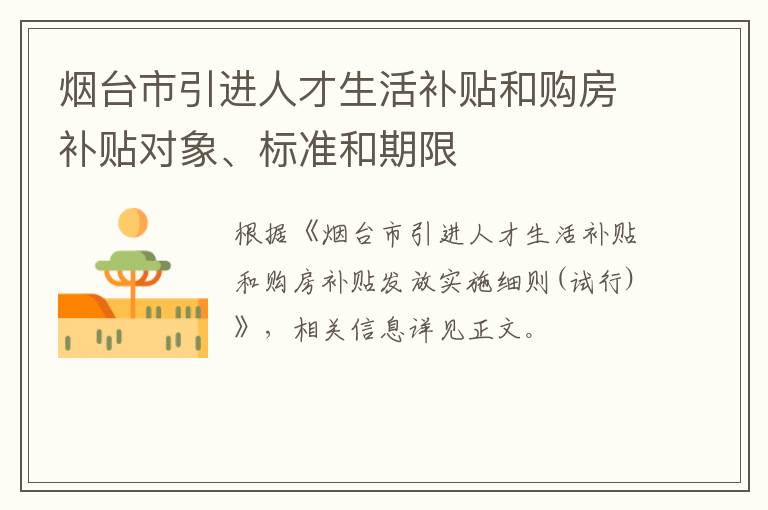 烟台市引进人才生活补贴和购房补贴对象、标准和期限

根据《烟台市引进人才生活补贴和购房补贴发放实施细则（试行）》，相关信息详见正文。